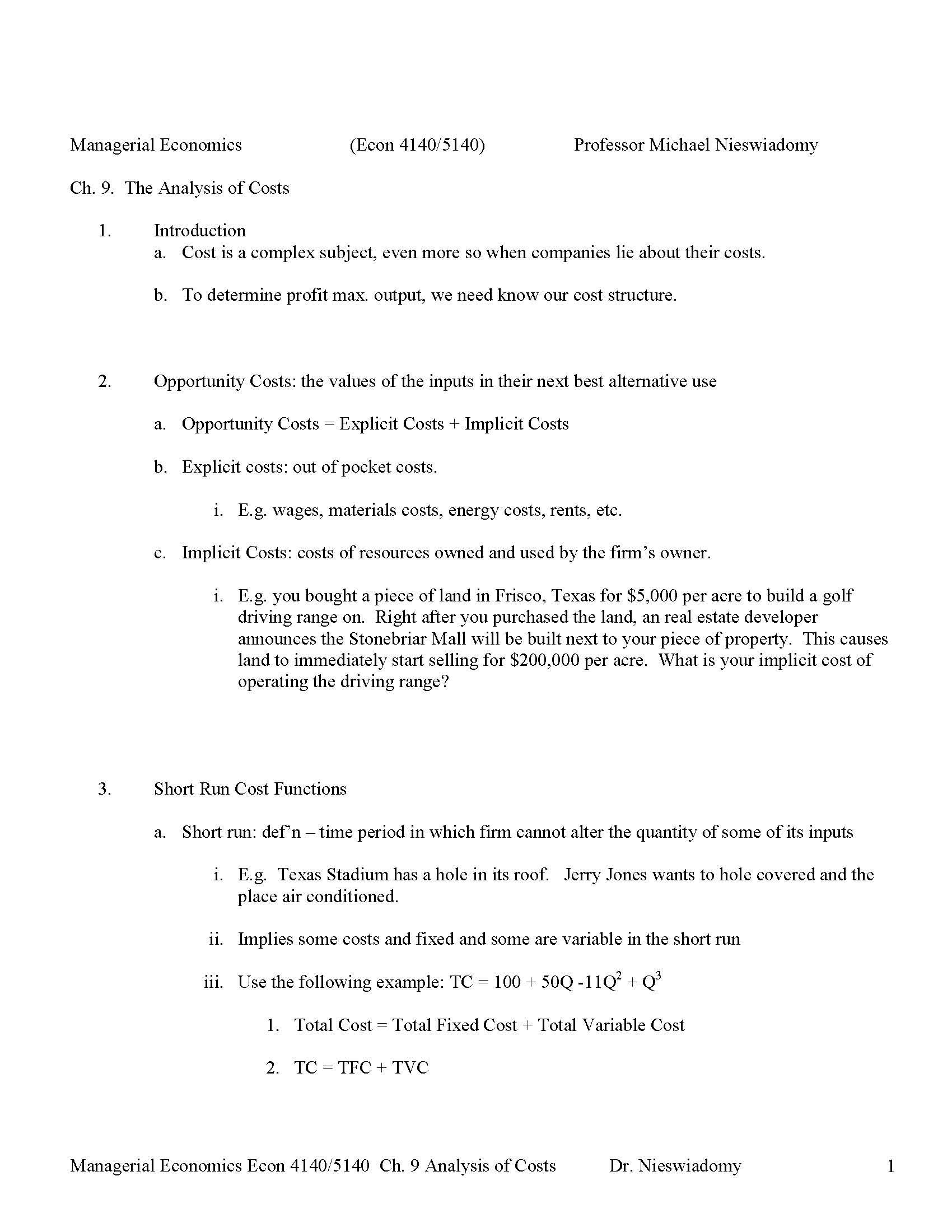 Managerial Economics (Econ 4140/5140) Professor Michael Nieswiadomy

Ch. 9. The Analysis of Costs

1. Introduction
a. Cost is a complex subject, even more so when companies lie about their costs.

b. To determine profit max. output, we need know our cost structure.

2. Opportunity Costs: the values of the inputs in their next best alternative use

a. Opportunity Costs = Explicit Costs + Implicit Costs

b. Explicit costs: out of pocket costs.

i. E.g. wages, materials costs, energy costs, rents, etc.

c. Implicit Costs: costs of resources owned and used by the firm's owner.

i. E.g. you bought a piece of land in Frisco, Texas for $5,000 per acre to build a golf driving range on. Right after you purchased the land, an real estate developer announces the Stonebriar Mall will be built next to your piece of property. This causes land to immediately start selling for $200,000 per acre. What is your implicit cost of operating the driving range?

3. Short Run Cost Functions

a. Short run: def'n – time period in which firm cannot alter the quantity of some of its inputs

i. E.g. Texas Stadium has a hole in its roof. Jerry Jones wants to hole covered and the place air conditioned.

ii. Implies some costs and fixed and some are variable in the short run

iii. Use the following example: $TC = 100 + 50Q - 11Q^2 + Q^3$

1. Total Cost = Total Fixed Cost + Total Variable Cost

2. TC = TFC + TVC

Managerial Economics Econ 4140/5140 Ch. 9 Analysis of Costs Dr. Nieswiadomy 1